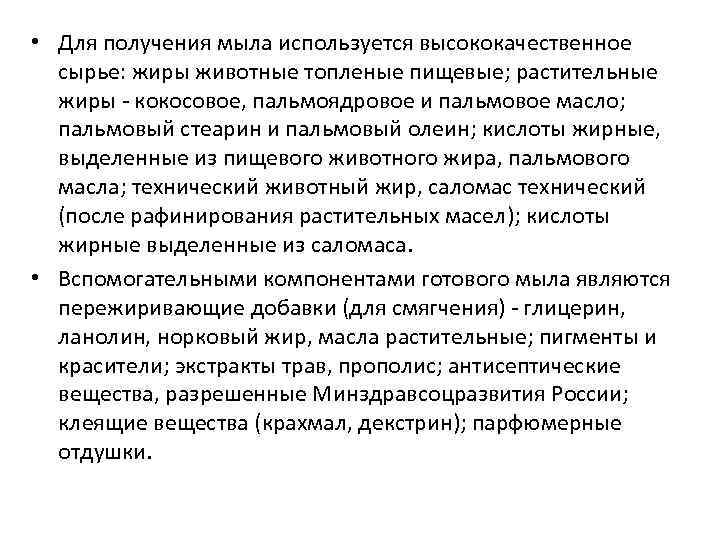 • Для получения мыла используется высококачественное сырье: жиры животные топленые пищевые; растительные жиры - кокосовое, пальмоядровое и пальмовое масло; пальмовый стеарин и пальмовый олеин; кислоты жирные, выделенные из пищевого животного жира, пальмового масла; технический животный жир, саломас технический (после рафинирования растительных масел); кислоты жирные выделенные из саломаса.

• Вспомогательными компонентами готового мыла являются пережиривающие добавки (для смягчения) - глицерин, ланолин, норковый жир, масла растительные; пигменты и красители; экстракты трав, прополис; антисептические вещества, разрешенные Минздравсоцразвития России; клеящие вещества (крахмал, декстрин); парфюмерные отдушки.